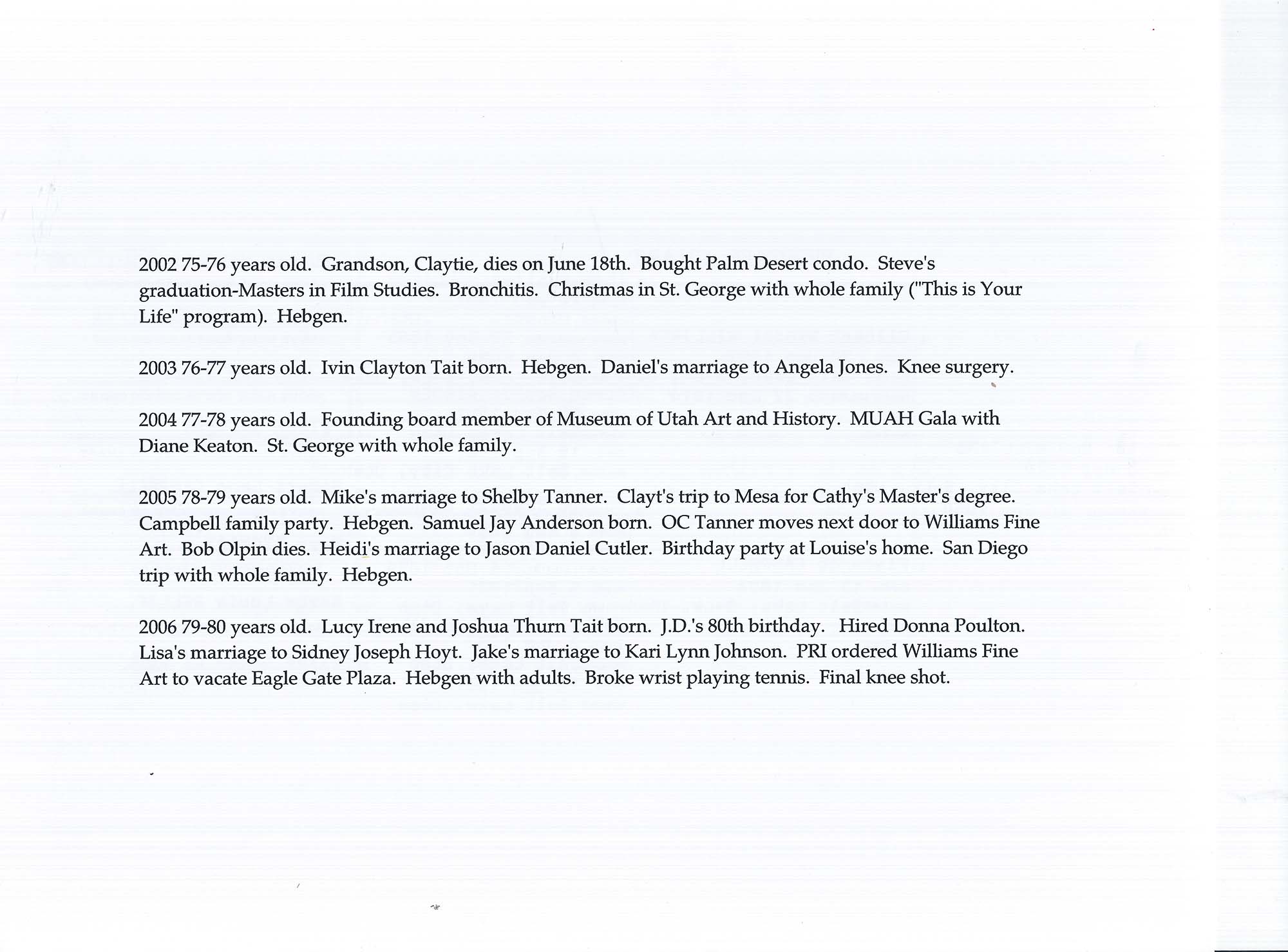 2002 75-76 years old.  Grandson, Claytie, dies on June 18th.  Bought Palm Desert condo.  Steve's graduation-Masters in Film Studies.  Bronchitis.  Christmas in St. George with whole family ("This is Your Life" program).  Hebgen.

2003 76-77 years old.  Ivin Clayton Tait born.  Hebgen.  Daniel's marriage to Angela Jones.  Knee surgery.

2004 77-78 years old.  Founding board member of Museum of Utah Art and History.  MUAH Gala with Diane Keaton.  St. George with whole family.

2005 78-79 years old.  Mike's marriage to Shelby Tanner.  Clayt's trip to Mesa for Cathy's Master's degree.  Campbell family party.  Hebgen.  Samuel Jay Anderson born.  OC Tanner moves next door to Williams Fine Art.  Bob Olpin dies.  Heidi's marriage to Jason Daniel Cutler.  Birthday party at Louise's home.  San Diego trip with whole family.  Hebgen.

2006 79-80 years old.  Lucy Irene and Joshua Thurn Tait born.  J.D.'s 80th birthday.   Hired Donna Poulton.  Lisa's marriage to Sidney Joseph Hoyt.  Jake's marriage to Kari Lynn Johnson.  PRI ordered Williams Fine Art to vacate Eagle Gate Plaza.  Hebgen with adults.  Broke wrist playing tennis.  Final knee shot.